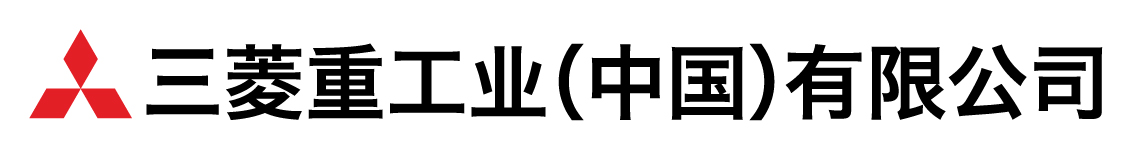 三菱重工业(中国)有限公司